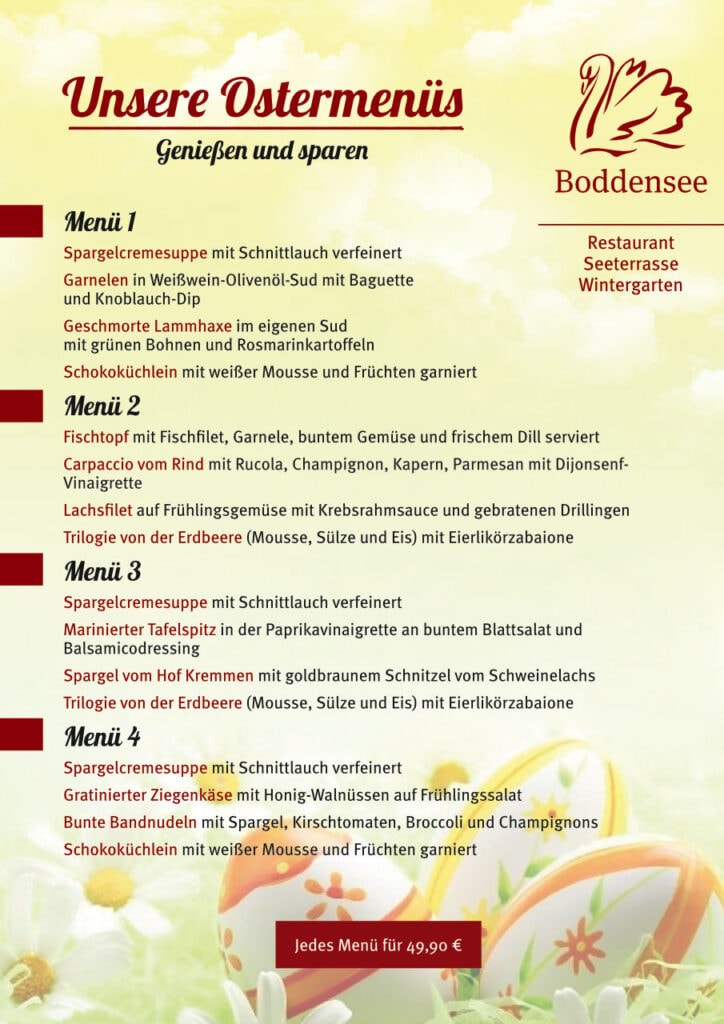 Unsere Ostermenüs

Genießen und sparen

Boddensee

Restaurant
Seeterrasse
Wintergarten

Menü 1

Spargelcremesuppe mit Schnittlauch verfeinert

Garnelen in Weißwein-Olivenöl-Sud mit Baguette und Knoblauch-Dip

Geschmorte Lammhaxe im eigenen Sud mit grünen Bohnen und Rosmarinkartoffeln

Schokoküchlein mit weißer Mousse und Früchten garniert

Menü 2

Fischtopf mit Fischfilet, Garnele, buntem Gemüse und frischem Dill serviert

Carpaccio vom Rind mit Rucola, Champignon, Kapern, Parmesan mit Dijonsenf-Vinaigrette

Lachsfilet auf Frühlingsgemüse mit Krebsrahmsauce und gebratenen Drillingen

Trilogie von der Erdbeere (Mousse, Sülze und Eis) mit Eierlikörzabaione

Menü 3

Spargelcremesuppe mit Schnittlauch verfeinert

Marinierter Tafelspitz in der Paprikavinaigrette an buntem Blattsalat und Balsamicodressing

Spargel vom Hof Kremmen mit goldbraunem Schnitzel vom Schweinelachs

Trilogie von der Erdbeere (Mousse, Sülze und Eis) mit Eierlikörzabaione

Menü 4

Spargelcremesuppe mit Schnittlauch verfeinert

Gratinierter Ziegenkäse mit Honig-Walnüssen auf Frühlingssalat

Bunte Bandnudeln mit Spargel, Kirschtomaten, Broccoli und Champignons

Schokoküchlein mit weißer Mousse und Früchten garniert

Jedes Menü für 49,90 €